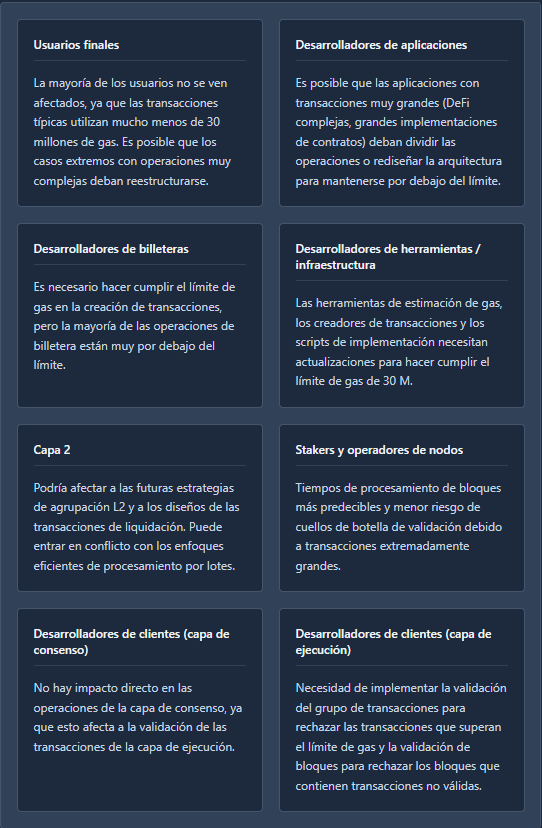 Usuarios finales

La mayoría de los usuarios no se ven afectados, ya que las transacciones típicas utilizan mucho menos de 30 millones de gas. Es posible que los casos extremos con operaciones muy complejas deban reestructurarse.

Desarrolladores de aplicaciones

Es posible que las aplicaciones con transacciones muy grandes (DeFi complejas, grandes implementaciones de contratos) deban dividir las operaciones o rediseñar la arquitectura para mantenerse por debajo del límite.

Desarrolladores de billeteras

Es necesario hacer cumplir el límite de gas en la creación de transacciones, pero la mayoría de las operaciones de billetera están muy por debajo del límite.

Desarrolladores de herramientas / infraestructura

Las herramientas de estimación de gas, los creadores de transacciones y los scripts de implementación necesitan actualizaciones para hacer cumplir el límite de gas de 30 M.

Capa 2

Podría afectar a las futuras estrategias de agrupación L2 y a los diseños de las transacciones de liquidación. Puede entrar en conflicto con los enfoques eficientes de procesamiento por lotes.

Stakers y operadores de nodos

Tiempos de procesamiento de bloques más predecibles y menor riesgo de cuellos de botella de validación debido a transacciones extremadamente grandes.

Desarrolladores de clientes (capa de consenso)

No hay impacto directo en las operaciones de la capa de consenso, ya que esto afecta a la validación de las transacciones de la capa de ejecución.

Desarrolladores de clientes (capa de ejecución)

Necesidad de implementar la validación del grupo de transacciones para rechazar las transacciones que superan el límite de gas y la validación de bloques para rechazar los bloques que contienen transacciones no válidas.